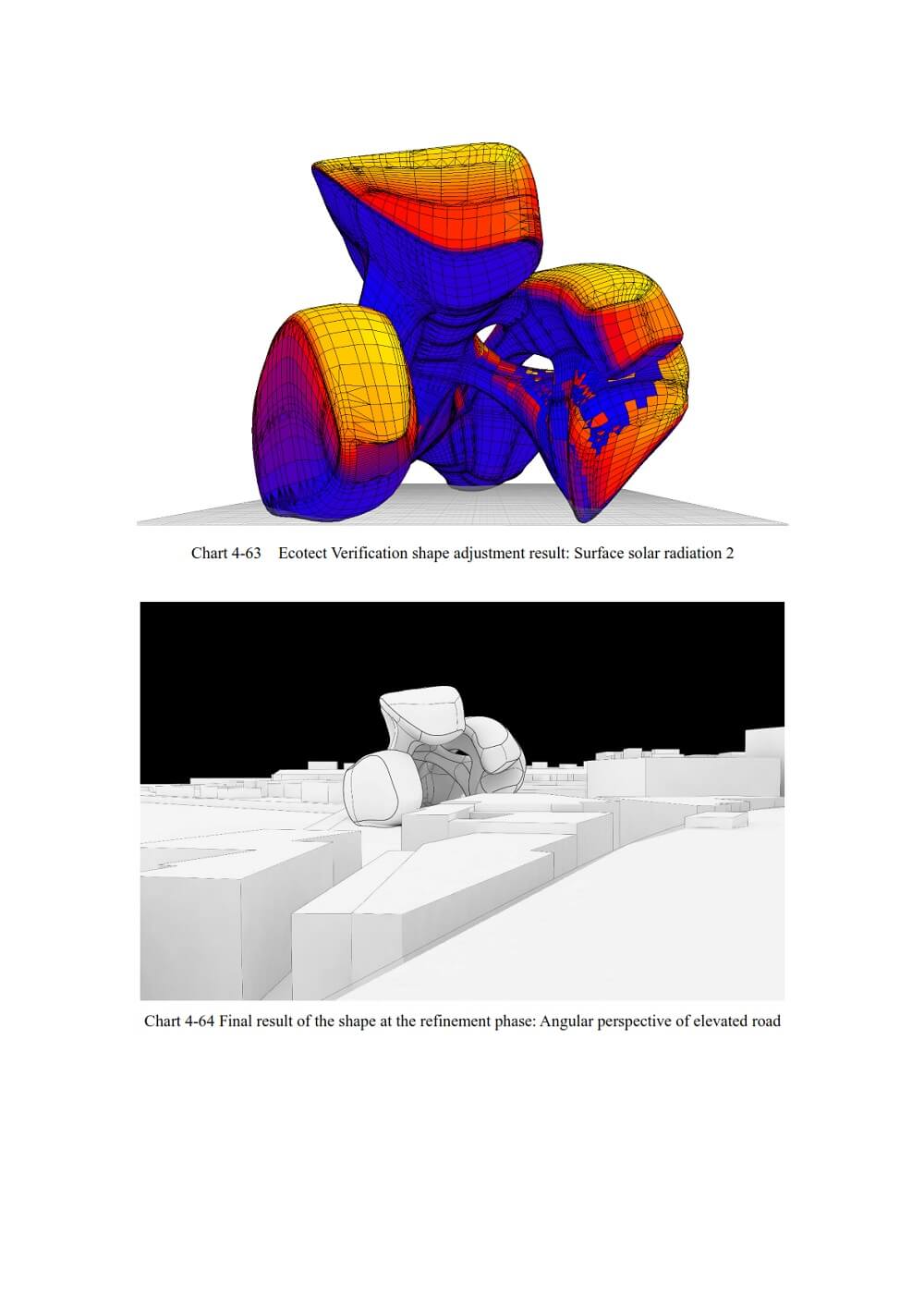 Chart 4-63 Ecotect Verification shape adjustment result: Surface solar radiation 2

Chart 4-64 Final result of the shape at the refinement phase: Angular perspective of elevated road